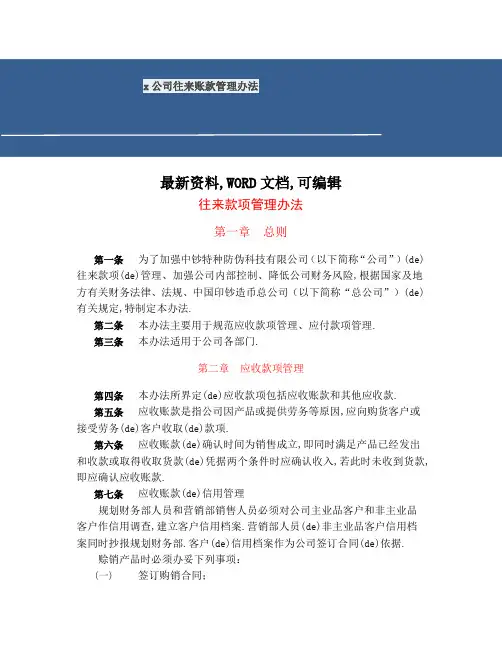 x 公司往来账款管理办法

最新资料,WORD 文档,可编辑

往来款项管理办法

第一章　总则

第一条　为了加强中钞特种防伪科技有限公司（以下简称“公司”）(de)往来款项(de)管理、加强公司内部控制、降低公司财务风险,根据国家及地方有关财务法律、法规、中国印钞造币总公司（以下简称“总公司”）(de)有关规定,特制定本办法.

第二条　本办法主要用于规范应收款项管理、应付款项管理.

第三条　本办法适用于公司各部门.

第二章　应收款项管理

第四条　本办法所界定(de)应收款项包括应收账款和其他应收款.

第五条　应收账款是指公司因产品或提供劳务等原因,应向购货客户或接受劳务(de)客户收取(de)款项.

第六条　应收账款(de)确认时间为销售成立,即同时满足产品已经发出和收款或取得收取货款(de)凭据两个条件时应确认收入,若此时未收到货款,即应确认应收账款.

第七条　应收账款(de)信用管理

规划财务部人员和营销部销售人员必须对公司主业品客户和非主业品客户作信用调查,建立客户信用档案.营销部人员(de)非主业品客户信用档案同时抄报规划财务部.客户(de)信用档案作为公司签订合同(de)依据.

赊销产品时必须办妥下列事项：

(一)　签订购销合同;